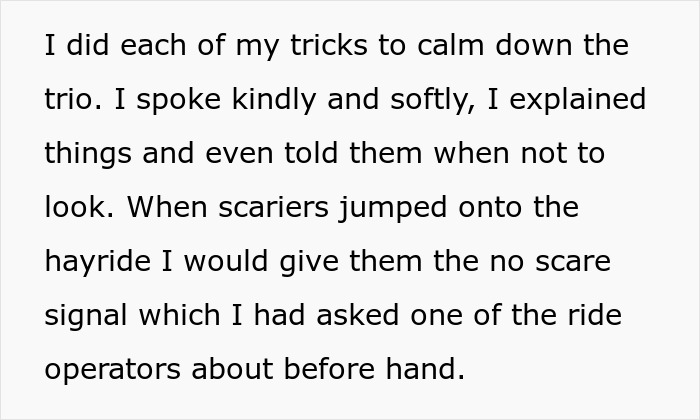 I did each of my tricks to calm down the trio. I spoke kindly and softly, I explained things and even told them when not to look. When scariers jumped onto the hayride I would give them the no scare signal which I had asked one of the ride operators about before hand.